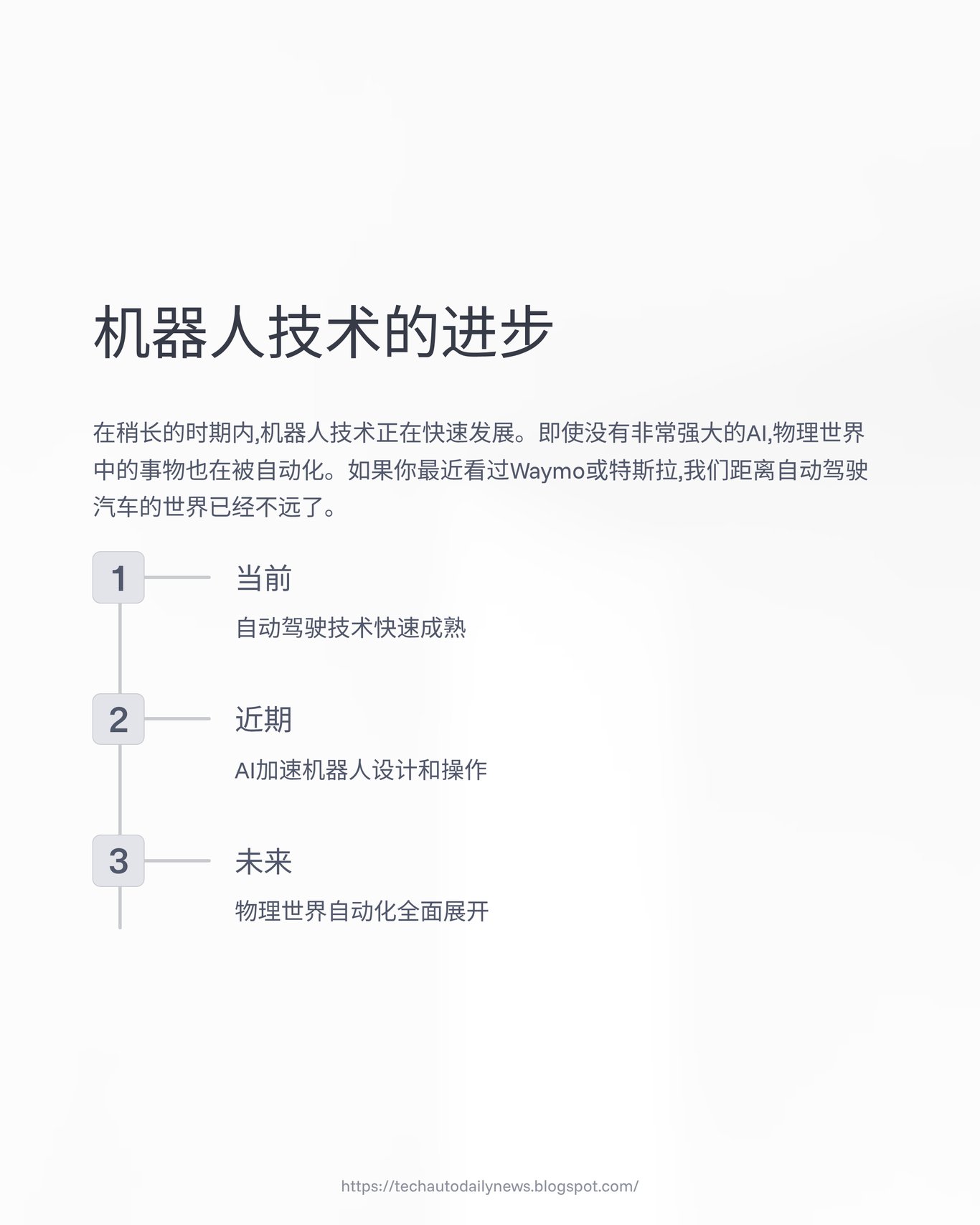 机器人技术的进步

在稍长的时期内,机器人技术正在快速发展。即使没有非常强大的AI,物理世界中的事物也在被自动化。如果你最近看过Waymo或特斯拉,我们距离自动驾驶汽车的世界已经不远了。

1

当前

自动驾驶技术快速成熟

2

近期

AI加速机器人设计和操作

3

未来

物理世界自动化全面展开

https://techautodailynews.blogspot.com/